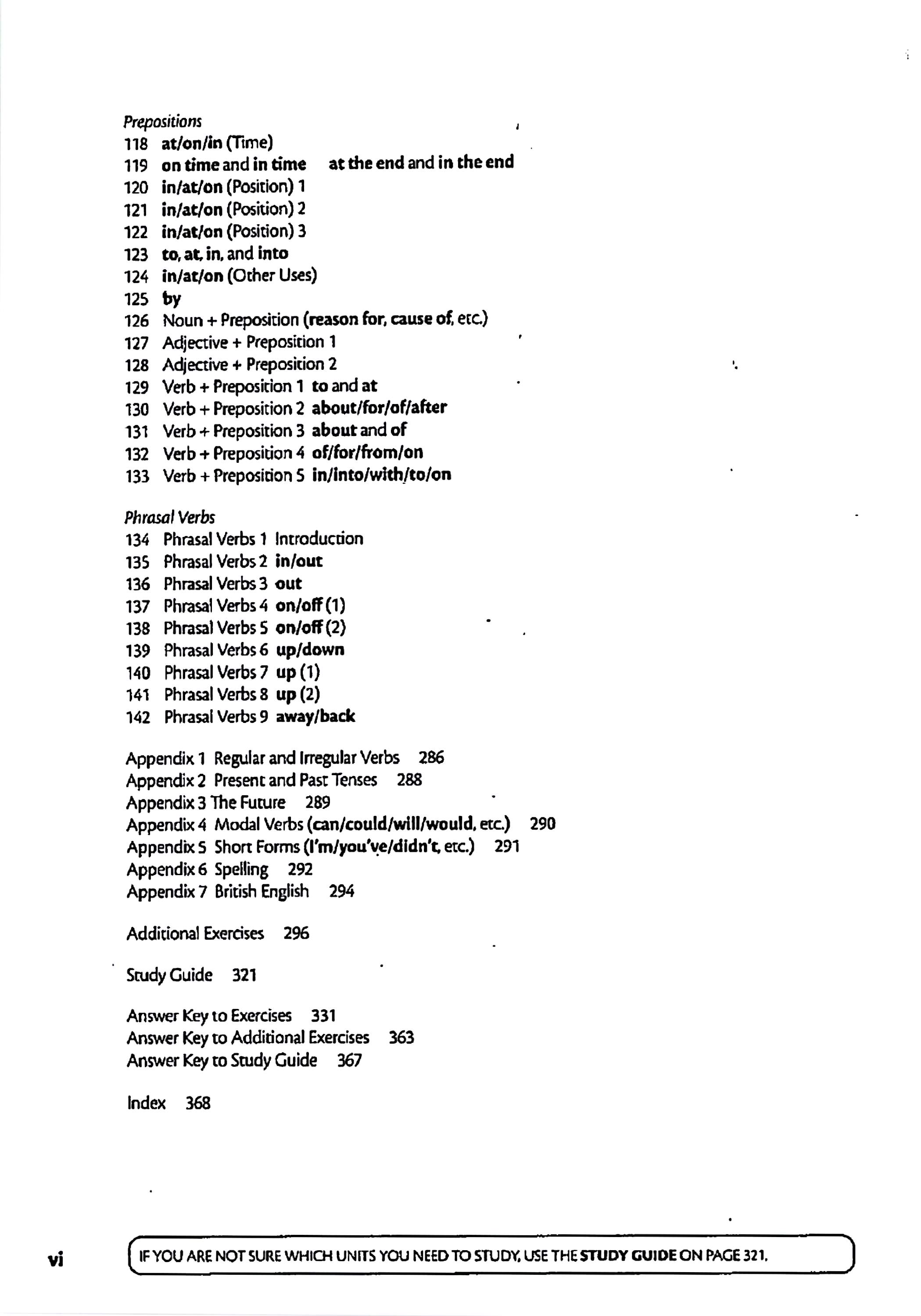 Prepositions
118 at/on/in (Time)
119 on time and in time at the end and in the end
120 in/at/on (Position) 1
121 in/at/on (Position) 2
122 in/at/on (Position) 3
123 to, at, in, and into
124 in/at/on (Other Uses)
125 by
126 Noun + Preposition (reason for, cause of, etc.)
127 Adjective + Preposition 1
128 Adjective + Preposition 2
129 Verb + Preposition 1 to and at
130 Verb + Preposition 2 about/for/of/after
131 Verb + Preposition 3 about and of
132 Verb + Preposition 4 of/for/from/on
133 Verb + Preposition 5 in/into/with/to/on

Phrasal Verbs
134 Phrasal Verbs 1 Introduction
135 Phrasal Verbs 2 in/out
136 Phrasal Verbs 3 out
137 Phrasal Verbs 4 on/off (1)
138 Phrasal Verbs 5 on/off (2)
139 Phrasal Verbs 6 up/down
140 Phrasal Verbs 7 up (1)
141 Phrasal Verbs 8 up (2)
142 Phrasal Verbs 9 away/back

Appendix 1 Regular and Irregular Verbs 286
Appendix 2 Present and Past Tenses 288
Appendix 3 The Future 289
Appendix 4 Modal Verbs (can/could/will/would, etc.) 290
Appendix 5 Short Forms (I'm/you've/didn't, etc.) 291
Appendix 6 Spelling 292
Appendix 7 British English 294

Additional Exercises 296

Study Guide 321

Answer Key to Exercises 331
Answer Key to Additional Exercises 363
Answer Key to Study Guide 367

Index 368

vi

IF YOU ARE NOT SURE WHICH UNITS YOU NEED TO STUDY, USE THE STUDY GUIDE ON PAGE 321.